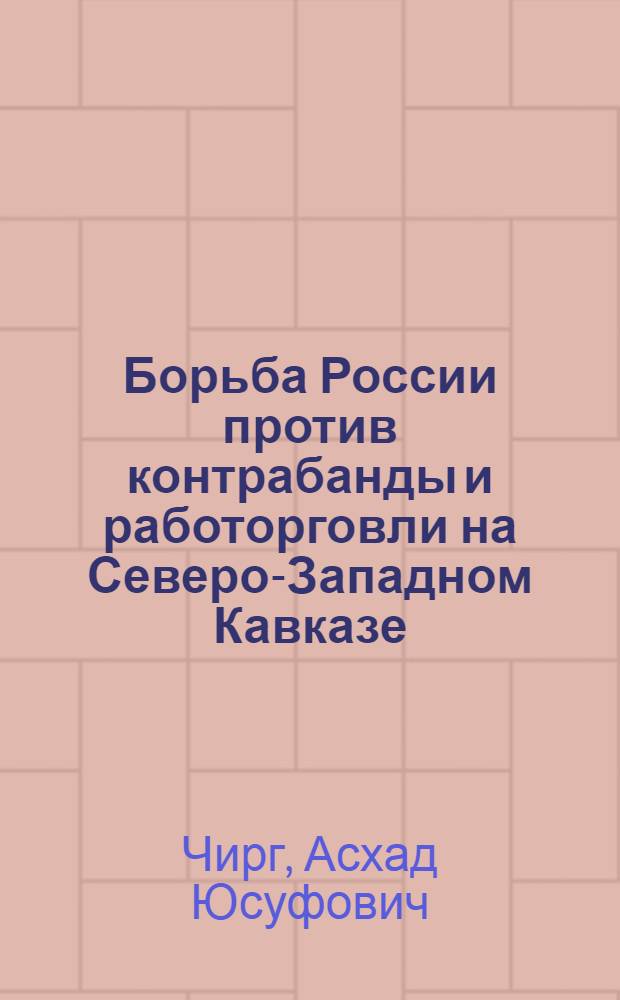 Борьба России против контрабанды и работорговли на Северо-Западном Кавказе

Чирг, Асхад Юсуфович